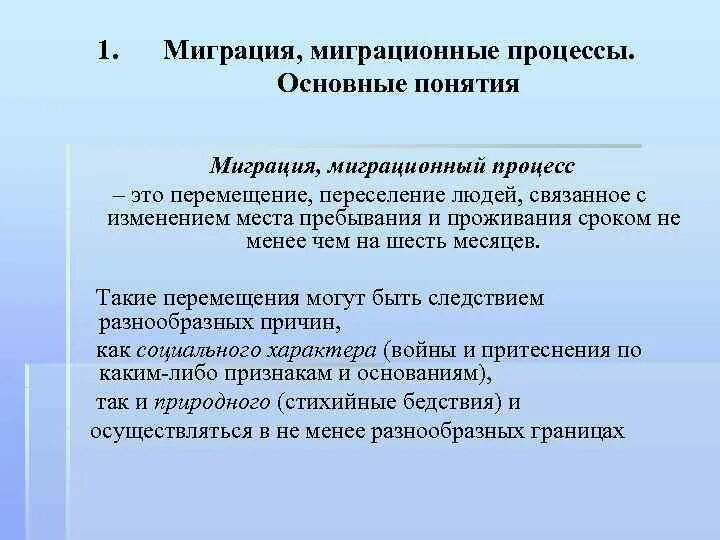 1. Миграция, миграционные процессы. Основные понятия

Миграция, миграционный процесс – это перемещение, переселение людей, связанное с изменением места пребывания и проживания сроком не менее чем на шесть месяцев.

Такие перемещения могут быть следствием разнообразных причин,

как социального характера (войны и притеснения по каким-либо признакам и основаниям),

так и природного (стихийные бедствия) и

осуществляться в не менее разнообразных границах